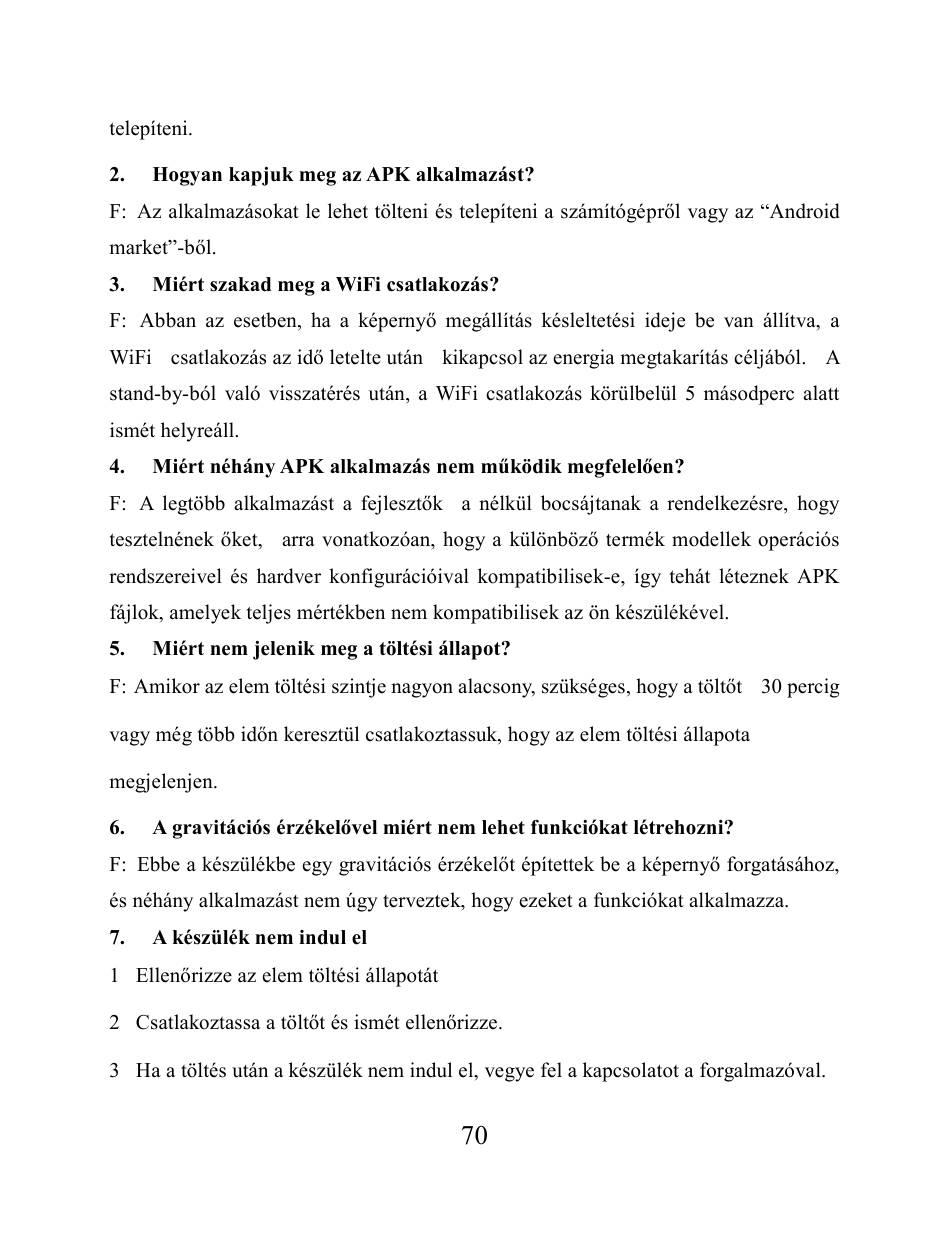 telepíteni.

2. Hogyan kapjuk meg az APK alkalmazást?

F: Az alkalmazásokat le lehet tölteni és telepíteni a számítógépről vagy az “Android market”-ből.

3. Miért szakad meg a WiFi csatlakozás?

F: Abban az esetben, ha a képernyő megállítás késleltetési ideje be van állítva, a WiFi csatlakozás az idő letelte után kikapcsol az energia megtakarítás céljából. A stand-by-ból való visszatérés után, a WiFi csatlakozás körülbelül 5 másodperc alatt ismét helyreáll.

4. Miért néhány APK alkalmazás nem működik megfelelően?

F: A legtöbb alkalmazást a fejlesztők a nélkül bocsájtanak a rendelkezésre, hogy tesztelnének őket, arra vonatkozóan, hogy a különböző termék modellek operációs rendszereivel és hardver konfigurációival kompatibilisek-e, így tehát léteznek APK fájlok, amelyek teljes mértékben nem kompatibilisek az ön készülékével.

5. Miért nem jelenik meg a töltési állapot?

F: Amikor az elem töltési szintje nagyon alacsony, szükséges, hogy a töltőt 30 percig vagy még több időn keresztül csatlakoztassuk, hogy az elem töltési állapota megjelenjen.

6. A gravitációs érzékelővel miért nem lehet funkciókat létrehozni?

F: Ebbe a készülékbe egy gravitációs érzékelőt építettek be a képernyő forgatásához, és néhány alkalmazást nem úgy terveztek, hogy ezeket a funkciókat alkalmazza.

7. A készülék nem indul el

1 Ellenőrizze az elem töltési állapotát

2 Csatlakoztassa a töltőt és ismét ellenőrizze.

3 Ha a töltés után a készülék nem indul el, vegye fel a kapcsolatot a forgalmazóval.

70